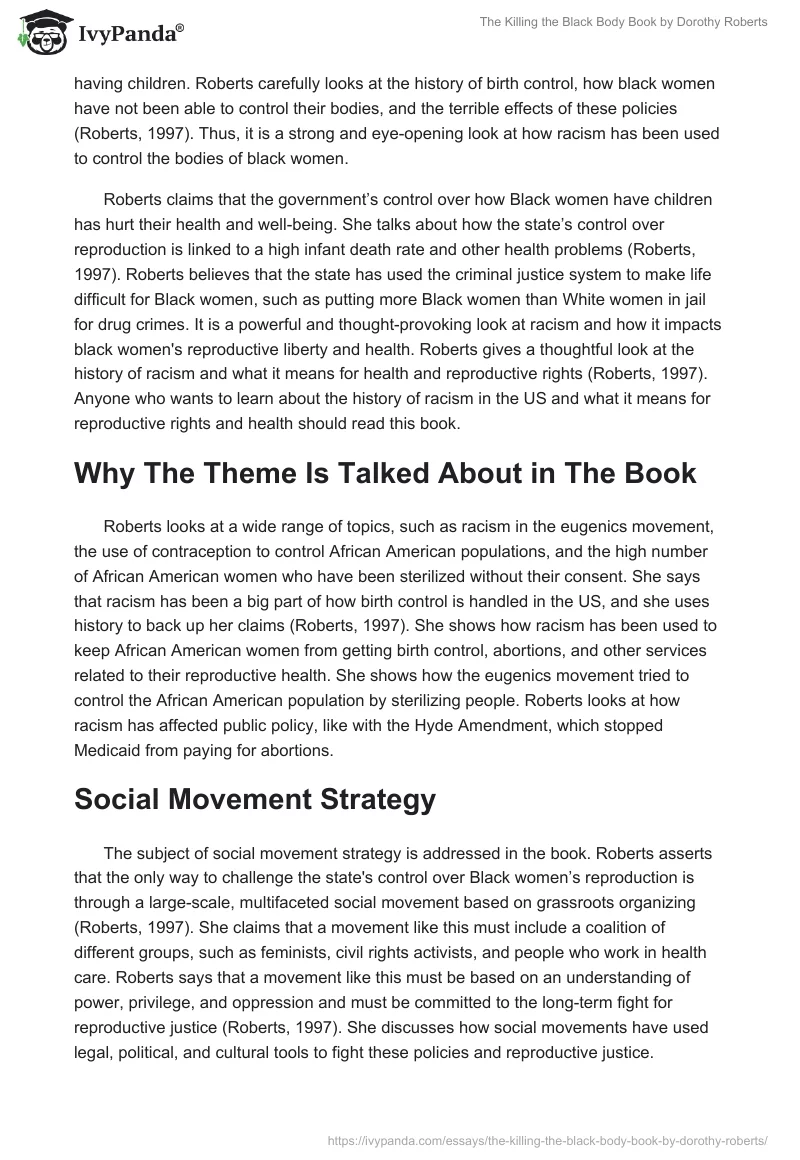 IvyPanda®

The Killing the Black Body Book by Dorothy Roberts

having children. Roberts carefully looks at the history of birth control, how black women have not been able to control their bodies, and the terrible effects of these policies (Roberts, 1997). Thus, it is a strong and eye-opening look at how racism has been used to control the bodies of black women.

Roberts claims that the government's control over how Black women have children has hurt their health and well-being. She talks about how the state's control over reproduction is linked to a high infant death rate and other health problems (Roberts, 1997). Roberts believes that the state has used the criminal justice system to make life difficult for Black women, such as putting more Black women than White women in jail for drug crimes. It is a powerful and thought-provoking look at racism and how it impacts black women's reproductive liberty and health. Roberts gives a thoughtful look at the history of racism and what it means for health and reproductive rights (Roberts, 1997). Anyone who wants to learn about the history of racism in the US and what it means for reproductive rights and health should read this book.

Why The Theme Is Talked About in The Book

Roberts looks at a wide range of topics, such as racism in the eugenics movement, the use of contraception to control African American populations, and the high number of African American women who have been sterilized without their consent. She says that racism has been a big part of how birth control is handled in the US, and she uses history to back up her claims (Roberts, 1997). She shows how racism has been used to keep African American women from getting birth control, abortions, and other services related to their reproductive health. She shows how the eugenics movement tried to control the African American population by sterilizing people. Roberts looks at how racism has affected public policy, like with the Hyde Amendment, which stopped Medicaid from paying for abortions.

Social Movement Strategy

The subject of social movement strategy is addressed in the book. Roberts asserts that the only way to challenge the state's control over Black women's reproduction is through a large-scale, multifaceted social movement based on grassroots organizing (Roberts, 1997). She claims that a movement like this must include a coalition of different groups, such as feminists, civil rights activists, and people who work in health care. Roberts says that a movement like this must be based on an understanding of power, privilege, and oppression and must be committed to the long-term fight for reproductive justice (Roberts, 1997). She discusses how social movements have used legal, political, and cultural tools to fight these policies and reproductive justice.

https://ivypanda.com/essays/the-killing-the-black-body-book-by-dorothy-roberts/